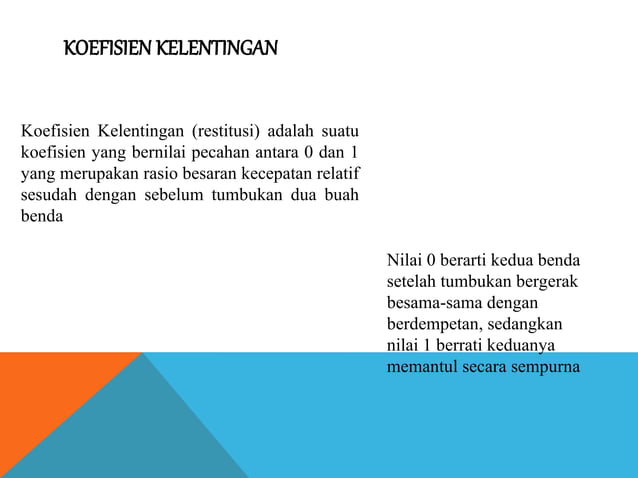 KOEFISIEN KELENTINGAN

Koefisien Kelentingan (restitusi) adalah suatu koefisien yang bernilai pecahan antara 0 dan 1 yang merupakan rasio besaran kecepatan relatif sesudah dengan sebelum tumbukan dua buah benda

Nilai 0 berarti kedua benda setelah tumbukan bergerak besama-sama dengan berdempetan, sedangkan nilai 1 berrati keduanya memantul secara sempurna